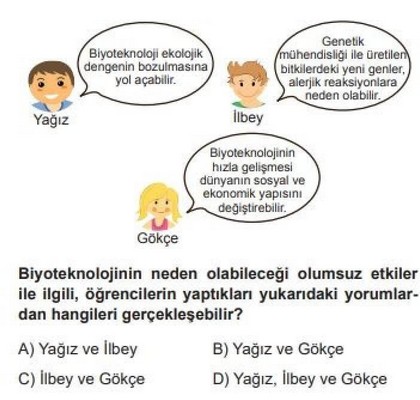 Biyoteknoloji ekolojik dengenin bozulmasına yol açabilir.

Yağız

Genetik mühendisliği ile üretilen bitkilerdeki yeni genler, alerjik reaksiyonlara neden olabilir.

İlbey

Biyoteknolojinin hızla gelişmesi dünyanın sosyal ve ekonomik yapısını değiştirebilir.

Gökçe

Biyoteknolojinin neden olabileceği olumsuz etkiler ile ilgili, öğrencilerin yaptıkları yukarıdaki yorumlardan hangileri gerçekleşebilir?

A) Yağız ve İlbey
B) Yağız ve Gökçe
C) İlbey ve Gökçe
D) Yağız, İlbey ve Gökçe